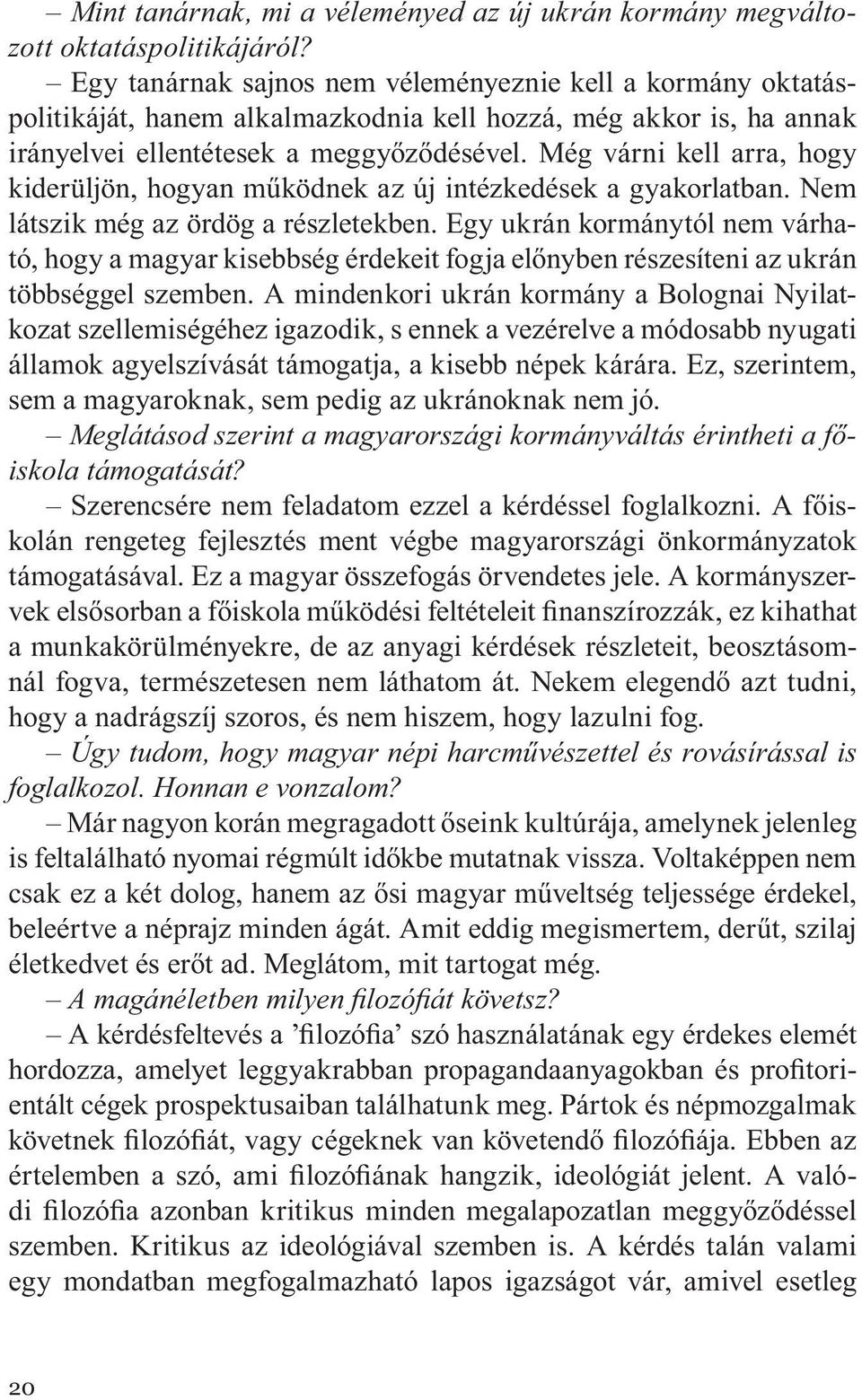 – Mint tanárnak, mi a véleményed az új ukrán kormány megváltozott oktatáspolitikájáról?

– Egy tanárnak sajnos nem véleményeznie kell a kormány oktatáspolitikáját, hanem alkalmazkodnia kell hozzá, még akkor is, ha annak irányelvei ellentétesek a meggyőződésével. Még várni kell arra, hogy kiderüljön, hogyan működnek az új intézkedések a gyakorlatban. Nem látszik még az ördög a részletekben. Egy ukrán kormánytól nem várható, hogy a magyar kisebbség érdekeit fogja előnyben részesíteni az ukrán többséggel szemben. A mindenkori ukrán kormány a Bolognai Nyilatkozat szellemiségéhez igazodik, s ennek a vezérelve a módosabb nyugati államok agyelszívását támogatja, a kisebb népek kárára. Ez, szerintem, sem a magyaroknak, sem pedig az ukránoknak nem jó.

– Meglátásod szerint a magyarországi kormányváltás érintheti a főiskola támogatását?

– Szerencsére nem feladatom ezzel a kérdéssel foglalkozni. A főiskolán rengeteg fejlesztés ment végbe magyarországi önkormányzatok támogatásával. Ez a magyar összefogás örvendetes jele. A kormányszervek elsősorban a főiskola működési feltételeit finanszírozzák, ez kihathat a munkakörülményekre, de az anyagi kérdések részleteit, beosztásomnál fogva, természetesen nem láthatom át. Nekem elegendő azt tudni, hogy a nadrágszíj szoros, és nem hiszem, hogy lazulni fog.

– Úgy tudom, hogy magyar népi harcművészettel és rovásírással is foglalkozol. Honnan e vonzalom?

– Már nagyon korán megragadott őseink kultúrája, amelynek jelenleg is feltalálható nyomai régmúlt időkbe mutatnak vissza. Voltaképpen nem csak ez a két dolog, hanem az ősi magyar műveltség teljessége érdekel, beleértve a néprajz minden ágát. Amit eddig megismertem, derűt, szilaj életkedvet és erőt ad. Meglátom, mit tartogat még.

– A magánéletben milyen filozófiát követsz?

– A kérdésfeltevés a ’filozófia’ szó használatának egy érdekes elemét hordozza, amelyet leggyakrabban propagandaanyagokban és profitorientált cégek prospektusaiban találhatunk meg. Pártok és népmozgalmak követnek filozófiát, vagy cégeknek van követendő filozófiája. Ebben az értelemben a szó, ami filozófiának hangzik, ideológiát jelent. A valódi filozófia azonban kritikus minden megalapozatlan meggyőződéssel szemben. Kritikus az ideológiával szemben is. A kérdés talán valami egy mondatban megfogalmazható lapos igazságot vár, amivel esetleg

20